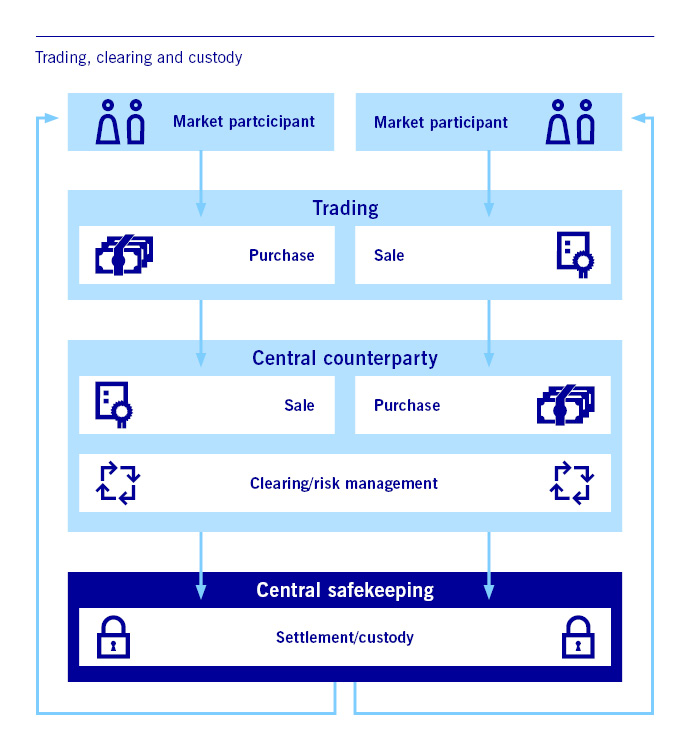 Trading, clearing and custody

Market partcicipant

Market participant

Trading

Purchase

Sale

Central counterparty

Sale

Purchase

Clearing/risk management

Central safekeeping

Settlement/custody